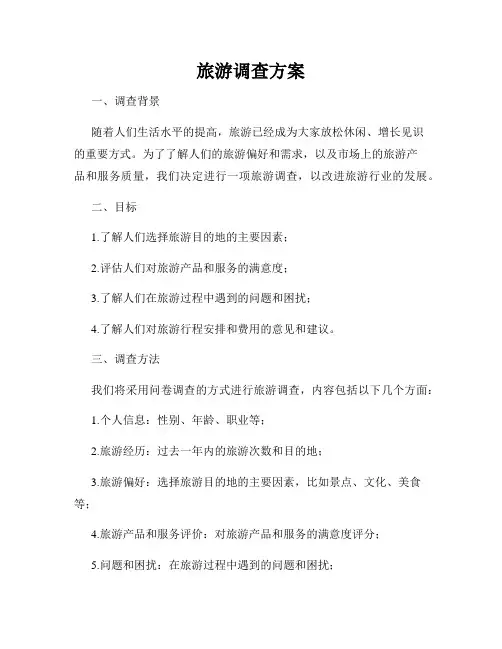 旅游调查方案

一、调查背景

随着人们生活水平的提高，旅游已经成为大家放松休闲、增长见识的重要方式。为了了解人们的旅游偏好和需求，以及市场上的旅游产品和服务质量，我们决定进行一项旅游调查，以改进旅游行业的发展。

二、目标

1.了解人们选择旅游目的地的主要因素；

2.评估人们对旅游产品和服务的满意度；

3.了解人们在旅游过程中遇到的问题和困扰；

4.了解人们对旅游行程安排和费用的意见和建议。

三、调查方法

我们将采用问卷调查的方式进行旅游调查，内容包括以下几个方面：

1.个人信息：性别、年龄、职业等；

2.旅游经历：过去一年内的旅游次数和目的地；

3.旅游偏好：选择旅游目的地的主要因素，比如景点、文化、美食等；

4.旅游产品和服务评价：对旅游产品和服务的满意度评分；

5.问题和困扰：在旅游过程中遇到的问题和困扰；